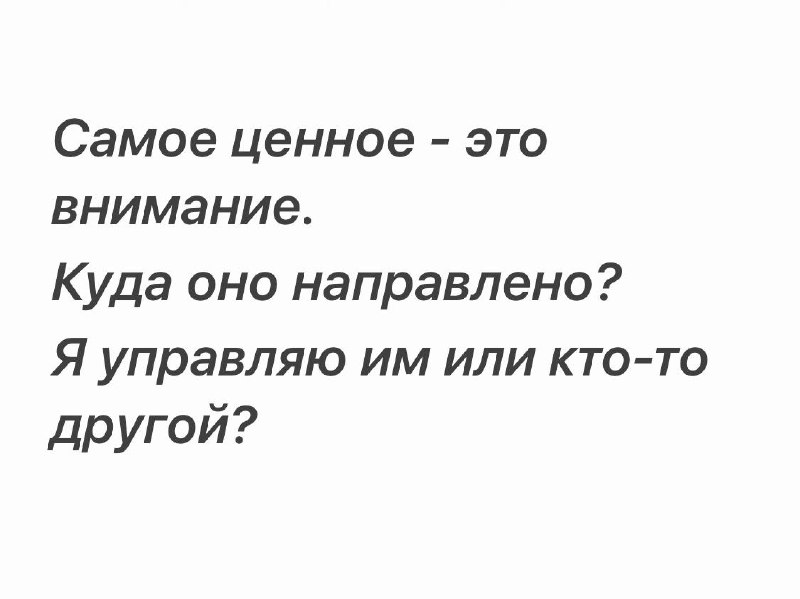 Самое ценное - это внимание.

Куда оно направлено?

Я управляю им или кто-то другой?